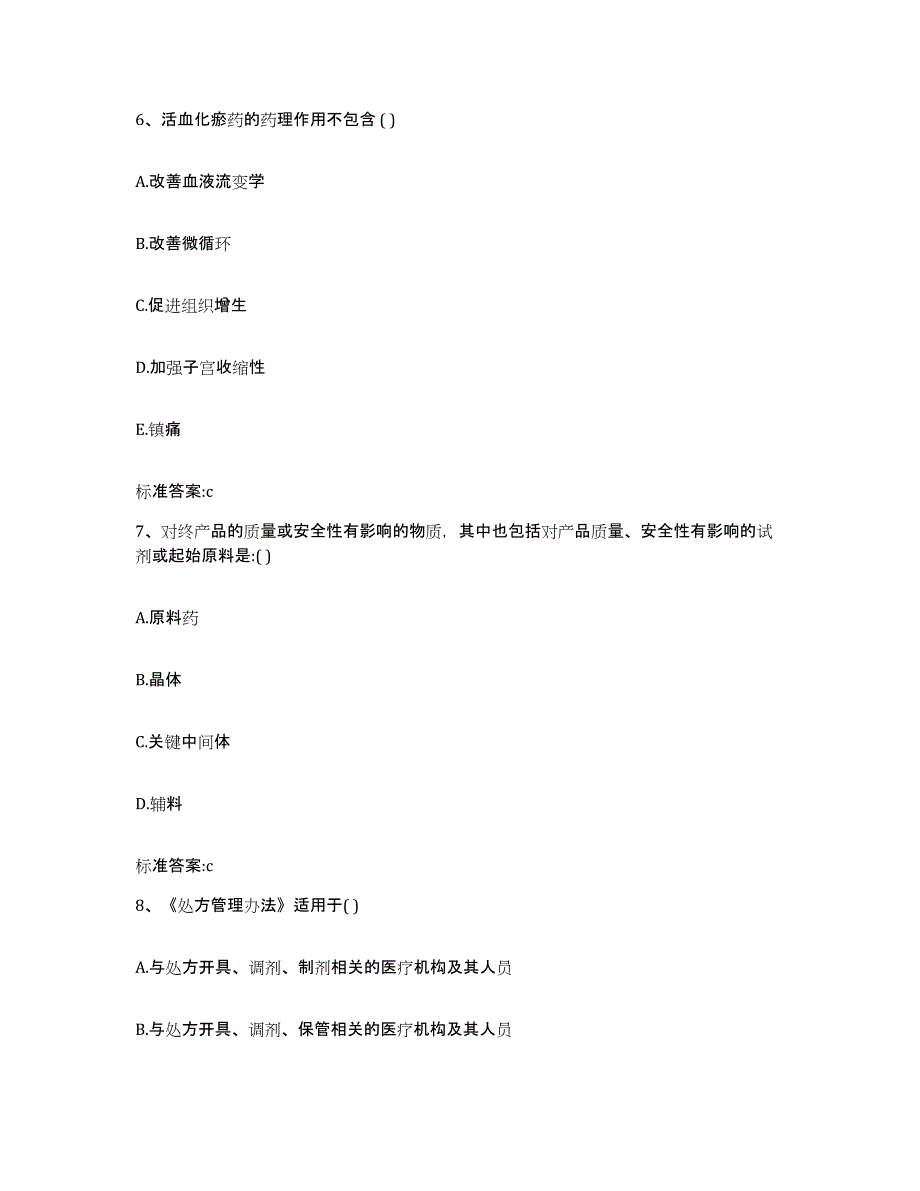 6、活血化瘀药的药理作用不包含 ( )

A.改善血液流变学

B.改善微循环

C.促进组织增生

D.加强子宫收缩性

E.镇痛

标准答案:c

7、对终产品的质量或安全性有影响的物质，其中也包括对产品质量、安全性有影响的试剂或起始原料是:( )

A.原料药

B.晶体

C.关键中间体

D.辅料

标准答案:c

8、《处方管理办法》适用于( )

A.与处方开具、调剂、制剂相关的医疗机构及其人员

B.与处方开具、调剂、保管相关的医疗机构及其人员